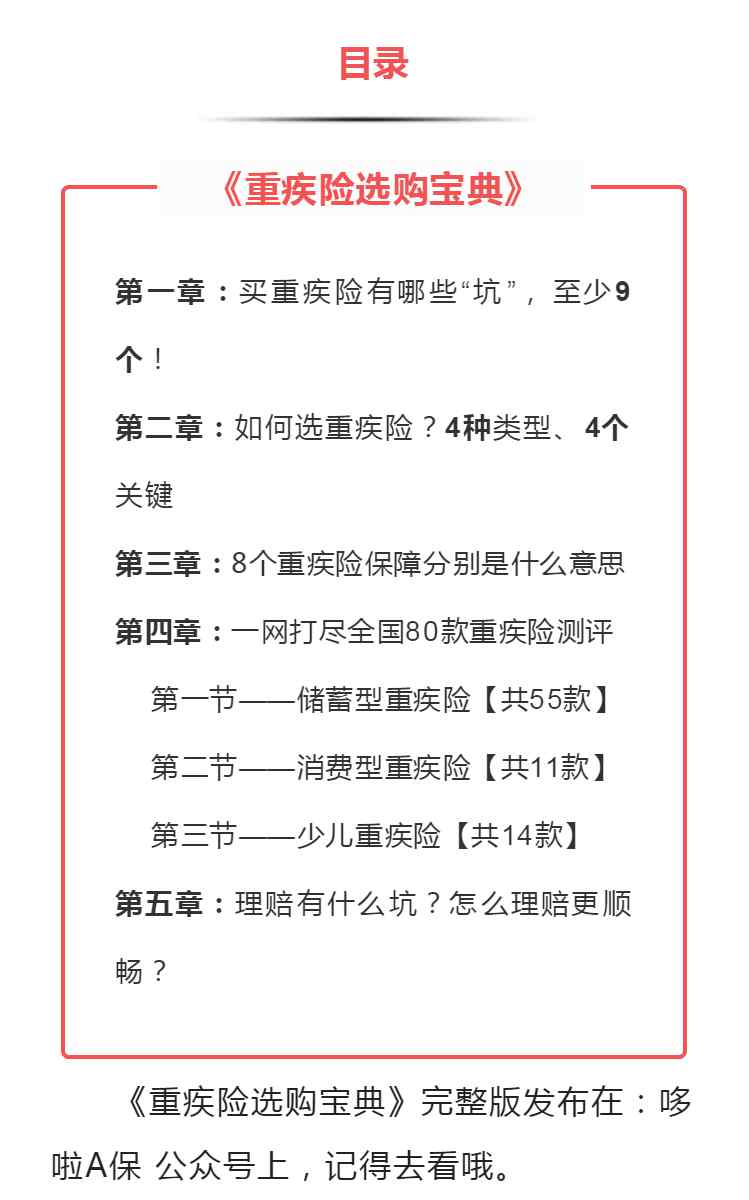 目录

《重疾险选购宝典》

第一章：买重疾险有哪些“坑”，至少9个！

第二章：如何选重疾险？4种类型、4个关键

第三章：8个重疾险保障分别是什么意思

第四章：一网打尽全国80款重疾险测评

第一节——储蓄型重疾险【共55款】

第二节——消费型重疾险【共11款】

第三节——少儿重疾险【共14款】

第五章：理赔有什么坑？怎么理赔更顺畅？

《重疾险选购宝典》完整版发布在：哆啦A保 公众号上，记得去看哦。